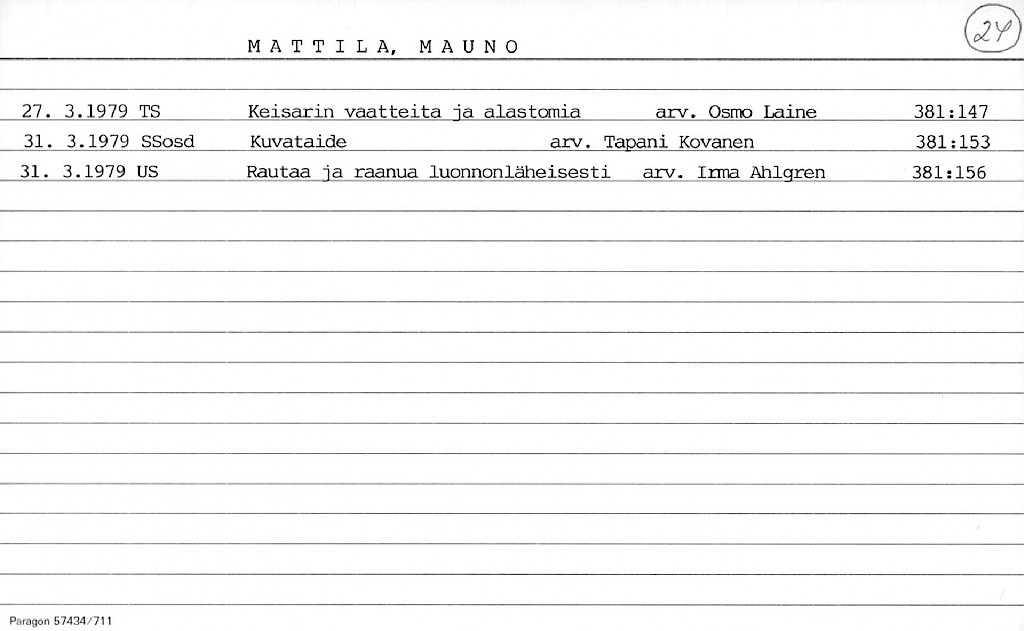 M A T T I L A, M A U N O

24

27. 3.1979 TS Keisarin vaatteita ja alastomia arv. Osmo Laine 381:147
31. 3.1979 SSosd Kuvataide arv. Tapani Kovanen 381:153
31. 3.1979 US Rautaa ja raanua luonnonläheisesti arv. Irma Ahlgren 381:156

Paragon 57434/711